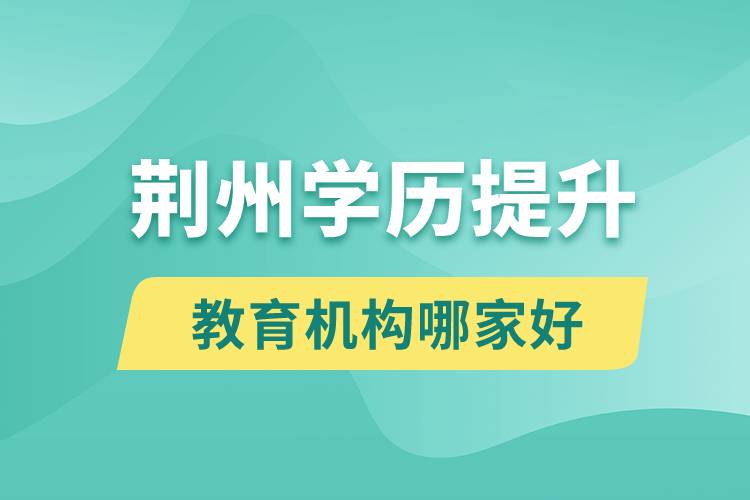 荆州学历提升

教育机构哪家好